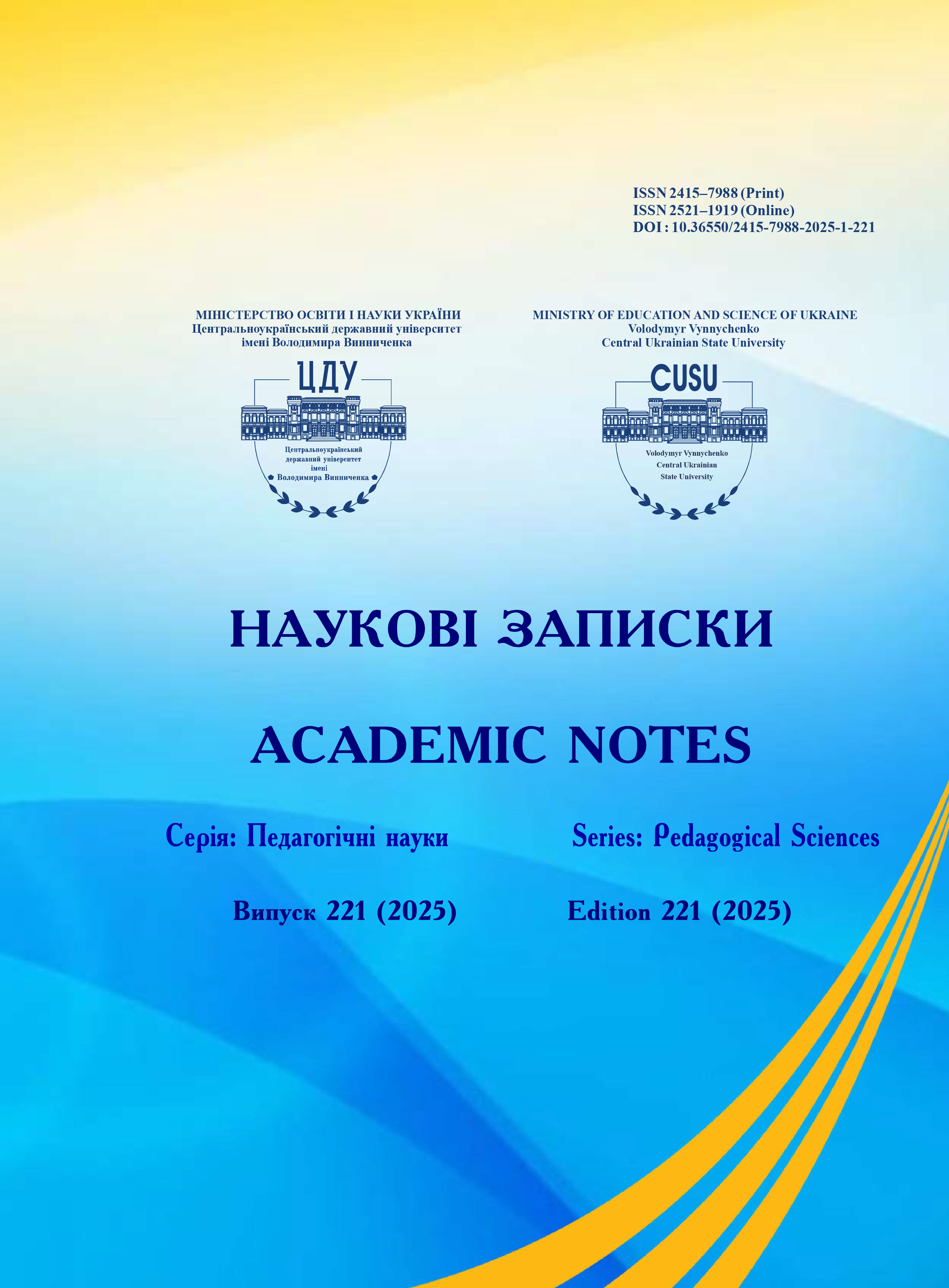 ISSN 2415–7988 (Print)
ISSN 2521–1919 (Online)
DOI : 10.36550/2415-7988-2025-1-221

МІНІСТЕРСТВО ОСВІТИ І НАУКИ УКРАЇНИ
Центральноукраїнський державний університет імені Володимира Винниченка

ЦДУ

Центральноукраїнський державний університет імені Володимира Винниченка

MINISTRY OF EDUCATION AND SCIENCE OF UKRAINE
Volodymyr Vynnychenko
Central Ukrainian State University

CUSU

Volodymyr Vynnychenko Central Ukrainian State University

НАУКОВІ ЗАПИСКИ

ACADEMIC NOTES

Серія: Педагогічні науки

Series: Pedagogical Sciences

Випуск 221 (2025)

Edition 221 (2025)